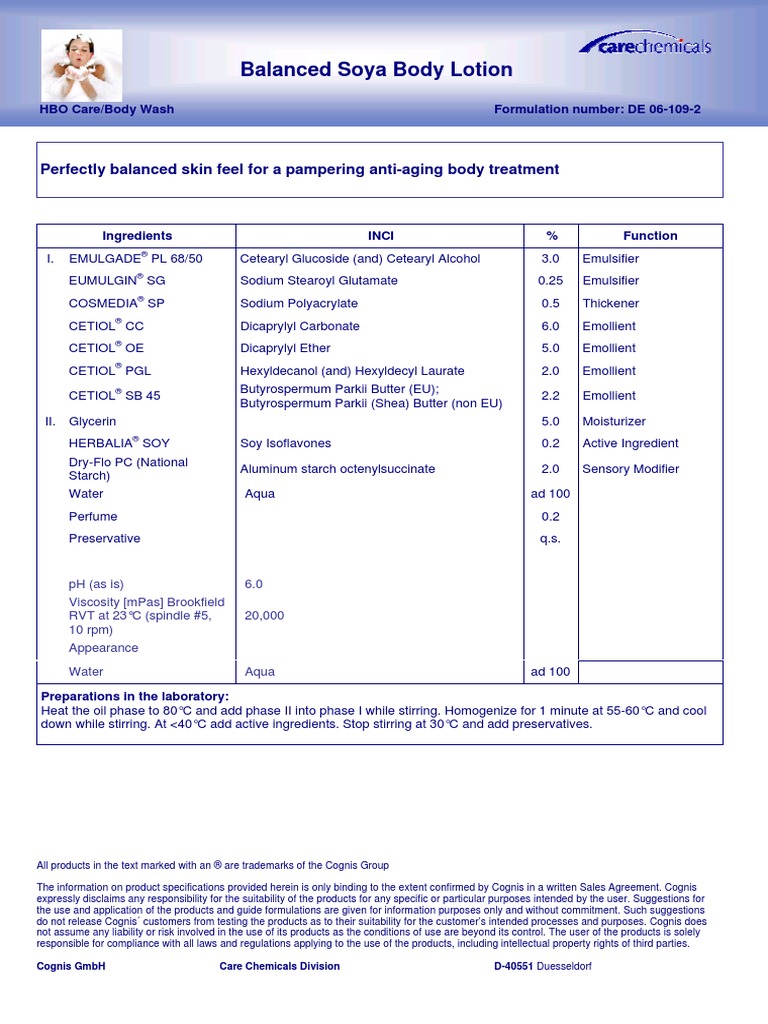 carechemicals

Balanced Soya Body Lotion

HBO Care/Body Wash

Formulation number: DE 06-109-2

Perfectly balanced skin feel for a pampering anti-aging body treatment

| | Ingredients | INCI | % | Function |
|---|---|---|---|---|
| I. | EMULGADE® PL 68/50 | Cetearyl Glucoside (and) Cetearyl Alcohol | 3.0 | Emulsifier |
| | EUMULGIN® SG | Sodium Stearoyl Glutamate | 0.25 | Emulsifier |
| | COSMEDIA® SP | Sodium Polyacrylate | 0.5 | Thickener |
| | CETIOL® CC | Dicaprylyl Carbonate | 6.0 | Emollient |
| | CETIOL® OE | Dicaprylyl Ether | 5.0 | Emollient |
| | CETIOL® PGL | Hexyldecanol (and) Hexyldecyl Laurate | 2.0 | Emollient |
| | CETIOL® SB 45 | Butyrospermum Parkii Butter (EU); Butyrospermum Parkii (Shea) Butter (non EU) | 2.2 | Emollient |
| II. | Glycerin | | 5.0 | Moisturizer |
| | HERBALIA® SOY | Soy Isoflavones | 0.2 | Active Ingredient |
| | Dry-Flo PC (National Starch) | Aluminum starch octenylsuccinate | 2.0 | Sensory Modifier |
| | Water | Aqua | ad 100 | |
| | Perfume | | 0.2 | |
| | Preservative | | q.s. | |
| | pH (as is) | 6.0 | | |
| | Viscosity [mPas] Brookfield RVT at 23°C (spindle #5, 10 rpm) | 20,000 | | |
| | Appearance | | | |
| | Water | Aqua | ad 100 | |

Preparations in the laboratory:
Heat the oil phase to 80°C and add phase II into phase I while stirring. Homogenize for 1 minute at 55-60°C and cool down while stirring. At <40°C add active ingredients. Stop stirring at 30°C and add preservatives.

All products in the text marked with an ® are trademarks of the Cognis Group

The information on product specifications provided herein is only binding to the extent confirmed by Cognis in a written Sales Agreement. Cognis expressly disclaims any responsibility for the suitability of the products for any specific or particular purposes intended by the user. Suggestions for the use and application of the products and guide formulations are given for information purposes only and without commitment. Such suggestions do not release Cognis` customers from testing the products as to their suitability for the customer's intended processes and purposes. Cognis does not assume any liability or risk involved in the use of its products as the conditions of use are beyond its control. The user of the products is solely responsible for compliance with all laws and regulations applying to the use of the products, including intellectual property rights of third parties.

Cognis GmbH Care Chemicals Division D-40551 Duesseldorf